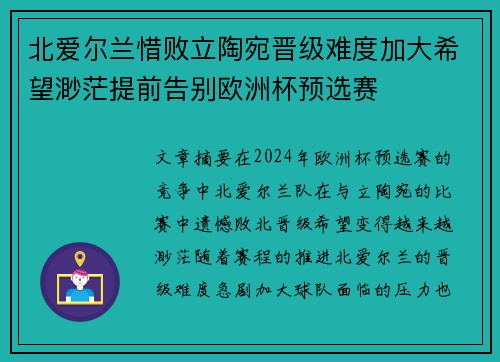 北爱尔兰惜败立陶宛晋级难度加大希望渺茫提前告别欧洲杯预选赛

文章摘要在2024年欧洲杯预选赛的竞争中北爱尔兰队在与立陶宛的比赛中遗憾败北晋级希望变得越来越渺茫随着赛程的推进北爱尔兰的晋级难度急剧加大球队面临的压力也